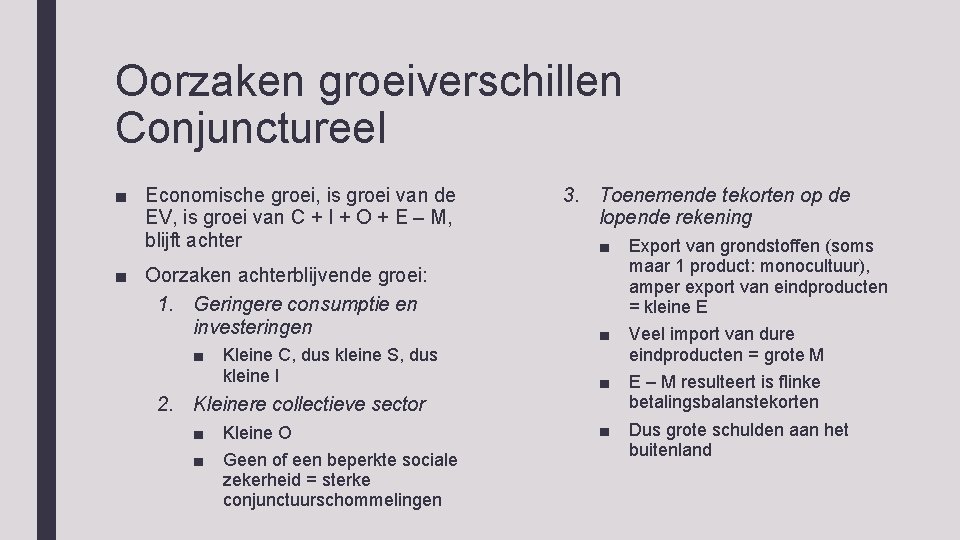 Oorzaken groeiverschillen Conjunctureel

■ Economische groei, is groei van de EV, is groei van C + I + O + E – M, blijft achter

■ Oorzaken achterblijvende groei:

1. Geringere consumptie en investeringen

■ Kleine C, dus kleine S, dus kleine I

2. Kleinere collectieve sector

■ Kleine O

■ Geen of een beperkte sociale zekerheid = sterke conjunctuurschommelingen

3. Toenemende tekorten op de lopende rekening

■ Export van grondstoffen (soms maar 1 product: monocultuur), amper export van eindproducten = kleine E

■ Veel import van dure eindproducten = grote M

■ E – M resulteert is flinke betalingsbalanstekorten

■ Dus grote schulden aan het buitenland